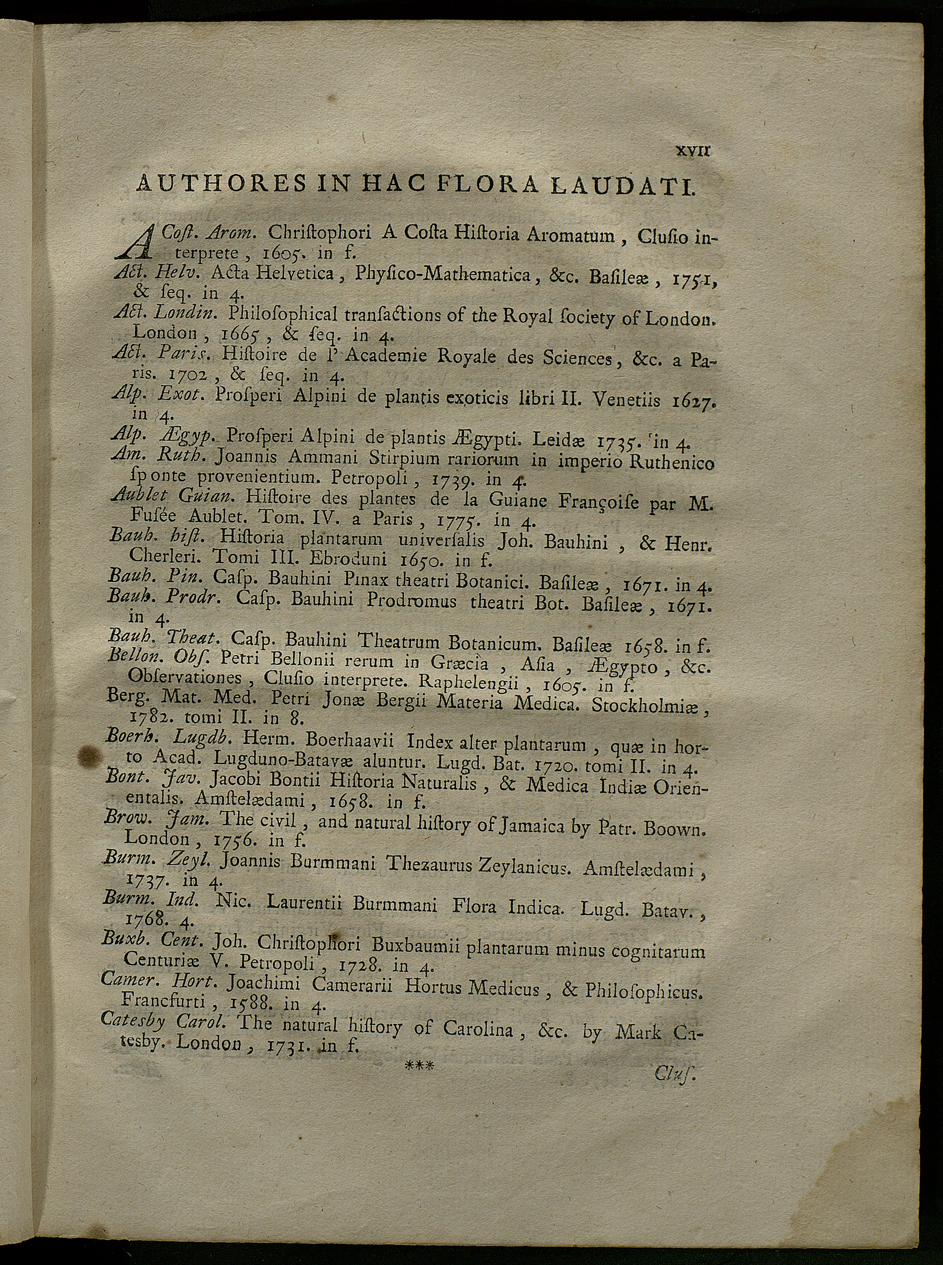 XVII

AUTHORES IN HAC FLORA LAUDATI.

A Cost. Arom. Christophori A Costa Historia Aromatum, Clusio interprete, 1605. in f.

Act. Helv. Acta Helvetica, Physico-Mathematica, &c. Basileæ, 1751, & seq. in 4.

Act. Londin. Philosophical transactions of the Royal society of London. London, 1665, & seq. in 4.

Act. Paris. Histoire de l'Academie Royale des Sciences, &c. a Paris. 1702, & seq. in 4.

Alp. Exot. Prosperi Alpini de plantis exoticis libri II. Venetiis 1627. in 4.

Alp. Ægyp. Prosperi Alpini de plantis Ægypti. Leidæ 1735. in 4.

Am. Ruth. Joannis Ammani Stirpium rariorum in imperio Ruthenico sponte provenientium. Petropoli, 1739. in 4.

Aublet Guian. Histoire des plantes de la Guiane Françoise par M. Fusée Aublet. Tom. IV. a Paris, 1775. in 4.

Bauh. hist. Historia plantarum universalis Joh. Bauhini, & Henr. Cherleri. Tomi III. Ebroduni 1650. in f.

Bauh. Pin. Casp. Bauhini Pinax theatri Botanici. Basileæ, 1671. in 4.

Bauh. Prodr. Casp. Bauhini Prodromus theatri Bot. Basileæ, 1671. in 4.

Bauh. Theat. Casp. Bauhini Theatrum Botanicum. Basileæ 1658. in f.

Bellon. Obs. Petri Bellonii rerum in Græcia, Asia, Ægypto, &c. Observationes, Clusio interprete. Raphelengii, 1605. in f.

Berg. Mat. Med. Petri Jonæ Bergii Materia Medica. Stockholmiæ, 1782. tomi II. in 8.

Boerh. Lugdb. Herm. Boerhaavii Index alter plantarum, quæ in horto Acad. Lugduno-Batavæ aluntur. Lugd. Bat. 1720. tomi II. in 4.

Bont. Jav. Jacobi Bontii Historia Naturalis, & Medica Indiæ Orientalis. Amstelædami, 1658. in f.

Brow. Jam. The civil, and natural history of Jamaica by Patr. Boown. London, 1756. in f.

Burm. Zeyl. Joannis Burmmani Thezaurus Zeylanicus. Amstelædami, 1737. in 4.

Burm. Ind. Nic. Laurentii Burmmani Flora Indica. Lugd. Batav., 1768. 4.

Buxb. Cent. Joh. Christophori Buxbaumii plantarum minus cognitarum Centuriæ V. Petropoli, 1728. in 4.

Camer. Hort. Joachimi Camerarii Hortus Medicus, & Philosophicus. Francfurti, 1588. in 4.

Catesby Carol. The natural history of Carolina, &c. by Mark Catesby. London, 1731. in f.

*** Clus.